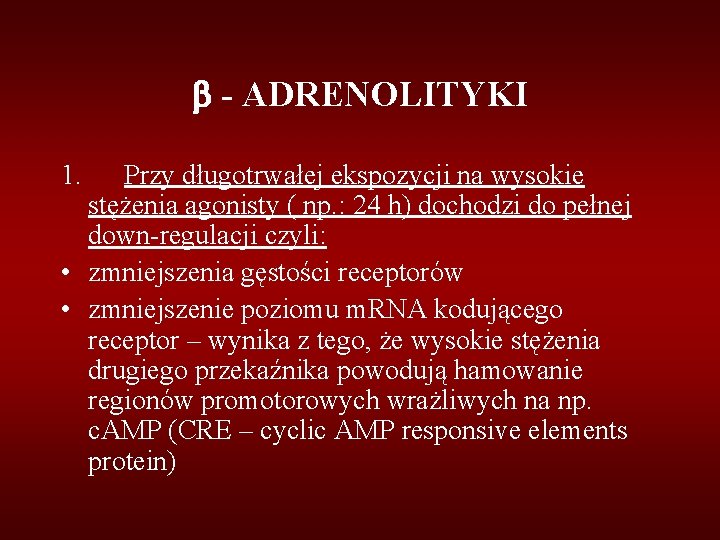 β - ADRENOLITYKI

1. Przy długotrwałej ekspozycji na wysokie stężenia agonisty ( np.: 24 h) dochodzi do pełnej down-regulacji czyli:

• zmniejszenia gęstości receptorów

• zmniejszenie poziomu mRNA kodującego receptor – wynika z tego, że wysokie stężenia drugiego przekaźnika powodują hamowanie regionów promotorowych wrażliwych na np. cAMP (CRE – cyclic AMP responsive elements protein)